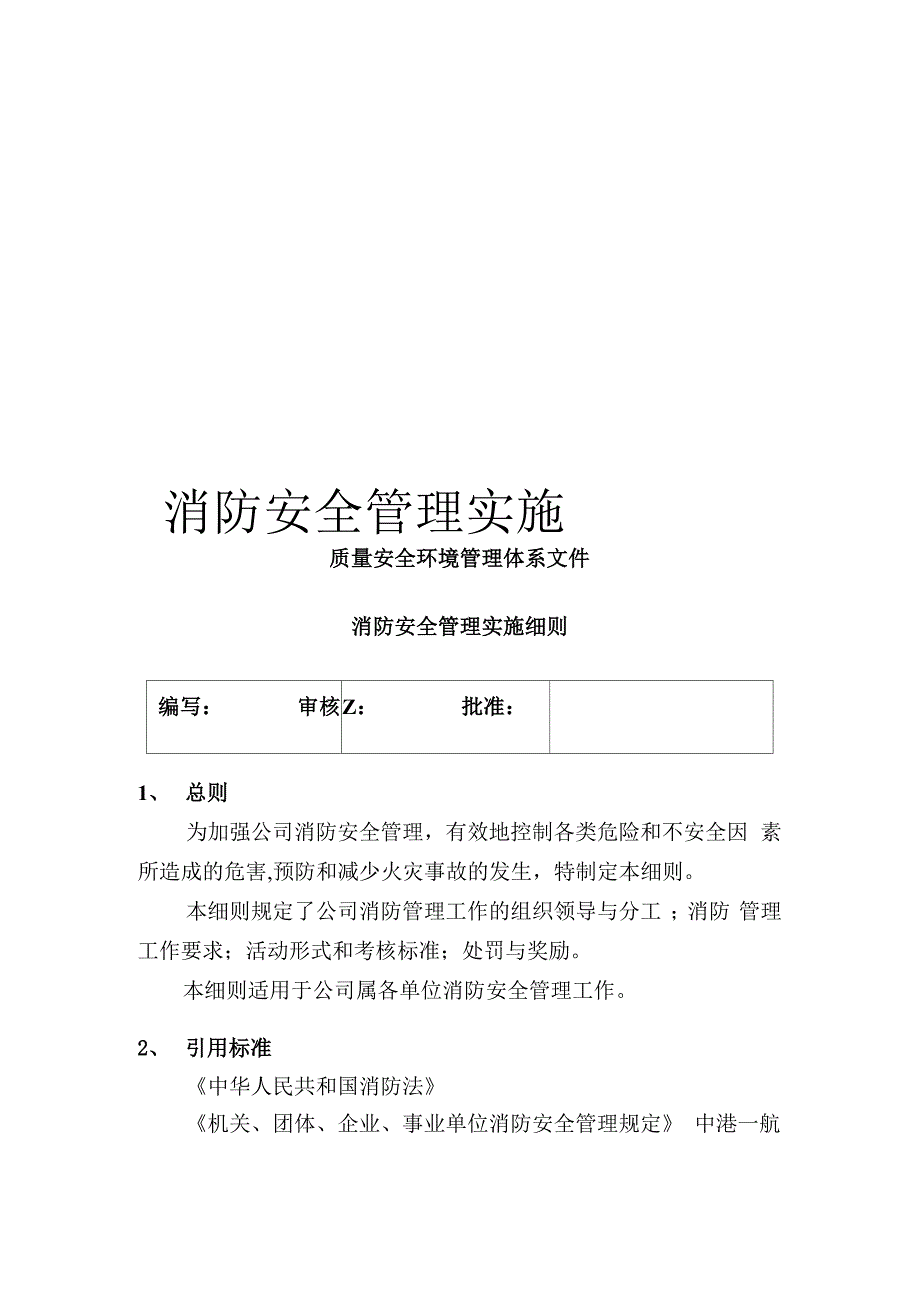 消防安全管理实施

质量安全环境管理体系文件

消防安全管理实施细则

| 编写： 审核 | Z： 批准： | |
|---|---|---|

1、 总则

为加强公司消防安全管理，有效地控制各类危险和不安全因 素所造成的危害,预防和减少火灾事故的发生，特制定本细则。

本细则规定了公司消防管理工作的组织领导与分工 ；消防 管理工作要求；活动形式和考核标准；处罚与奖励。

本细则适用于公司属各单位消防安全管理工作。

2、 引用标准

《中华人民共和国消防法》

《机关、团体、企业、事业单位消防安全管理规定》 中港一航